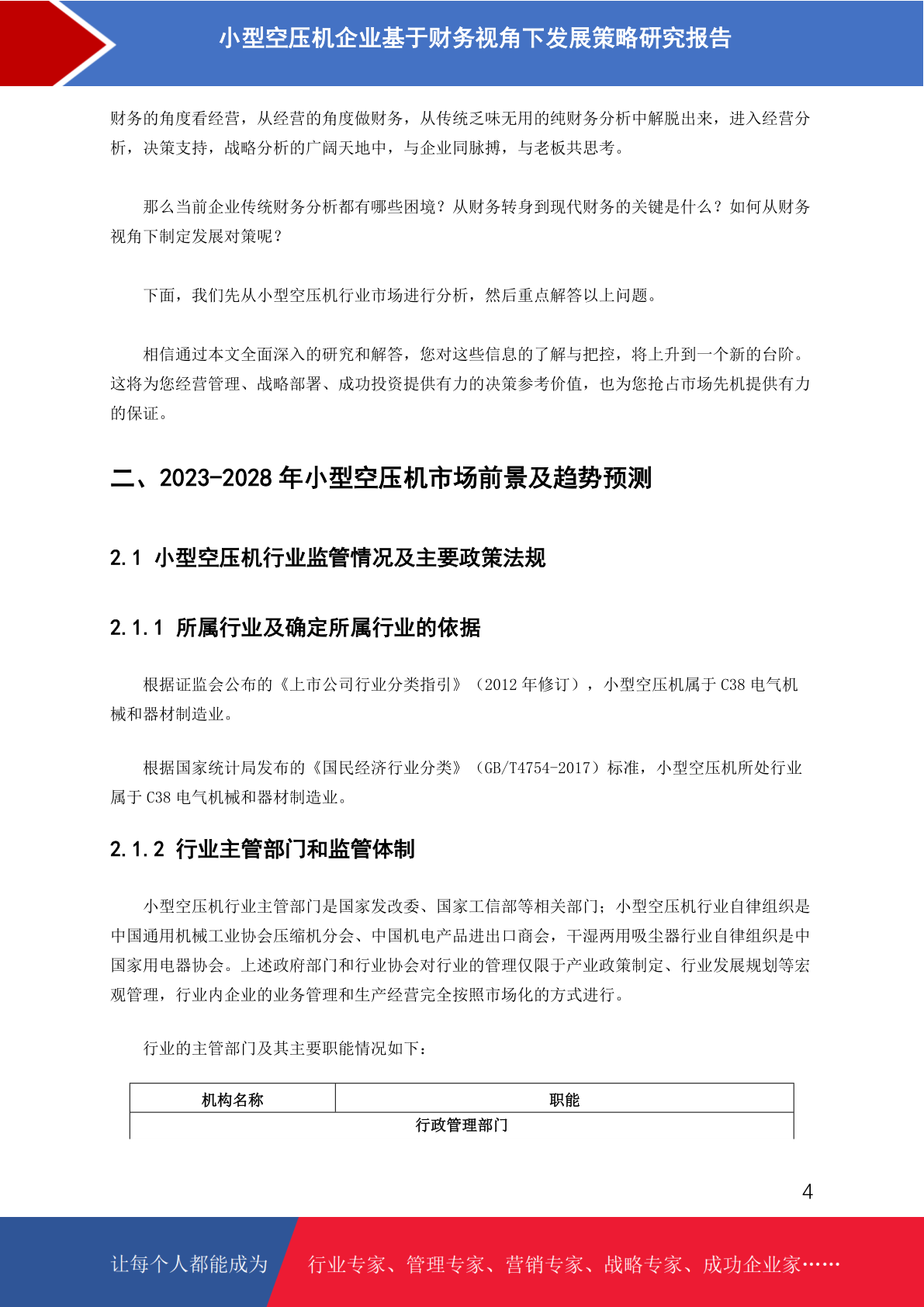 小型空压机企业基于财务视角下发展策略研究报告

财务的角度看经营，从经营的角度做财务，从传统乏味无用的纯财务分析中解脱出来，进入经营分析，决策支持，战略分析的广阔天地中，与企业同脉搏，与老板共思考。

那么当前企业传统财务分析都有哪些困境？从财务转身到现代财务的关键是什么？如何从财务视角下制定发展对策呢？

下面，我们先从小型空压机行业市场进行分析，然后重点解答以上问题。

相信通过本文全面深入的研究和解答，您对这些信息的了解与把控，将上升到一个新的台阶。这将为您经营管理、战略部署、成功投资提供有力的决策参考价值，也为您抢占市场先机提供有力的保证。

二、2023-2028 年小型空压机市场前景及趋势预测

2.1 小型空压机行业监管情况及主要政策法规

2.1.1 所属行业及确定所属行业的依据

根据证监会公布的《上市公司行业分类指引》（2012 年修订），小型空压机属于 C38 电气机械和器材制造业。

根据国家统计局发布的《国民经济行业分类》（GB/T4754-2017）标准，小型空压机所处行业属于 C38 电气机械和器材制造业。

2.1.2 行业主管部门和监管体制

小型空压机行业主管部门是国家发改委、国家工信部等相关部门；小型空压机行业自律组织是中国通用机械工业协会压缩机分会、中国机电产品进出口商会，干湿两用吸尘器行业自律组织是中国家用电器协会。上述政府部门和行业协会对行业的管理仅限于产业政策制定、行业发展规划等宏观管理，行业内企业的业务管理和生产经营完全按照市场化的方式进行。

行业的主管部门及其主要职能情况如下：

| 机构名称 | 职能 |
|---|---|
| 行政管理部门 | |

4

让每个人都能成为 行业专家、管理专家、营销专家、战略专家、成功企业家……